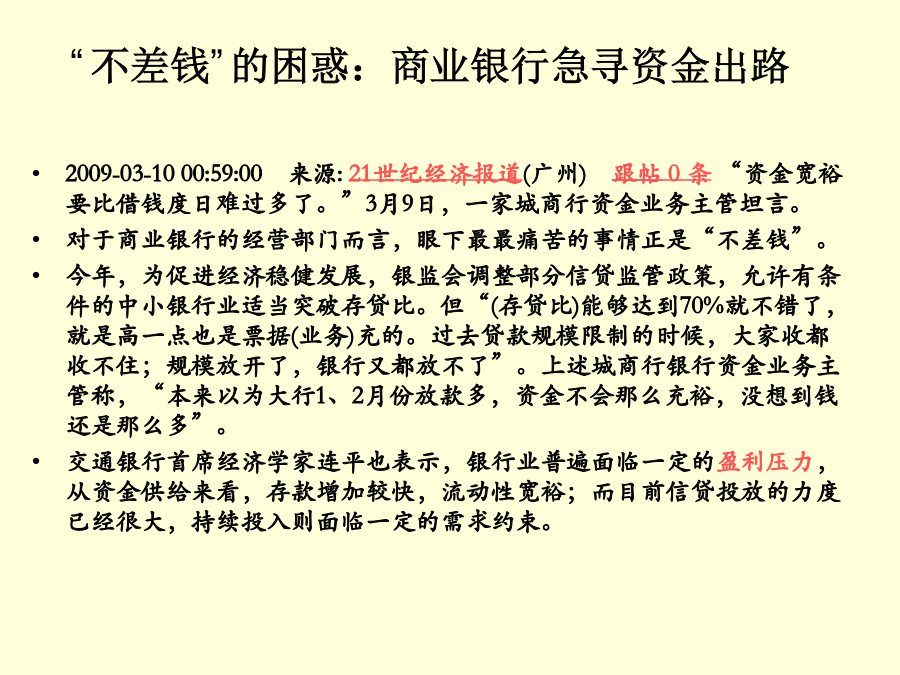 “不差钱”的困惑：商业银行急寻资金出路

• 2009-03-10 00:59:00 来源: 21世纪经济报道(广州) 跟帖 0 条 “资金宽裕要比借钱度日难过多了。”3月9日，一家城商行资金业务主管坦言。

• 对于商业银行的经营部门而言，眼下最最痛苦的事情正是“不差钱”。

• 今年，为促进经济稳健发展，银监会调整部分信贷监管政策，允许有条件的中小银行业适当突破存贷比。但“(存贷比)能够达到70%就不错了，就是高一点也是票据(业务)充的。过去贷款规模限制的时候，大家收都收不住；规模放开了，银行又都放不了”。上述城商行银行资金业务主管称，“本来以为大行1、2月份放款多，资金不会那么充裕，没想到钱还是那么多”。

• 交通银行首席经济学家连平也表示，银行业普遍面临一定的盈利压力，从资金供给来看，存款增加较快，流动性宽裕；而目前信贷投放的力度已经很大，持续投入则面临一定的需求约束。